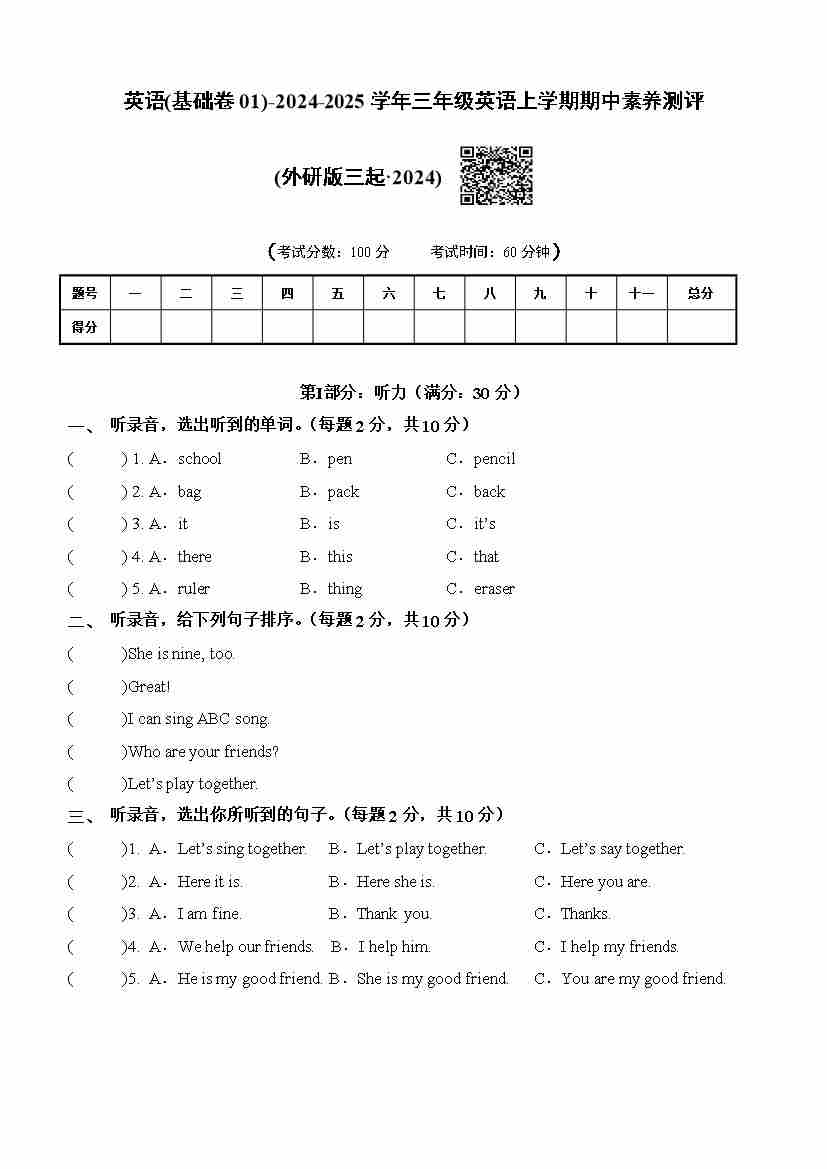 英语(基础卷 01)-2024-2025 学年三年级英语上学期期中素养测评

(外研版三起·2024)

（考试分数：100 分　　考试时间：60 分钟）

| 题号 | 一 | 二 | 三 | 四 | 五 | 六 | 七 | 八 | 九 | 十 | 十一 | 总分 |
|---|---|---|---|---|---|---|---|---|---|---|---|---|
| 得分 | | | | | | | | | | | | |

第Ⅰ部分：听力（满分：30 分）

一、 听录音，选出听到的单词。(每题 2 分，共 10 分)

(　　) 1. A．school　　B．pen　　C．pencil

(　　) 2. A．bag　　B．pack　　C．back

(　　) 3. A．it　　B．is　　C．it's

(　　) 4. A．there　　B．this　　C．that

(　　) 5. A．ruler　　B．thing　　C．eraser

二、 听录音，给下列句子排序。(每题 2 分，共 10 分)

(　　)She is nine, too.

(　　)Great!

(　　)I can sing ABC song.

(　　)Who are your friends?

(　　)Let's play together.

三、 听录音，选出你所听到的句子。(每题 2 分，共 10 分)

(　　)1. A．Let's sing together.　B．Let's play together.　C．Let's say together.

(　　)2. A．Here it is.　B．Here she is.　C．Here you are.

(　　)3. A．I am fine.　B．Thank you.　C．Thanks.

(　　)4. A．We help our friends.　B．I help him.　C．I help my friends.

(　　)5. A．He is my good friend. B．She is my good friend.　C．You are my good friend.